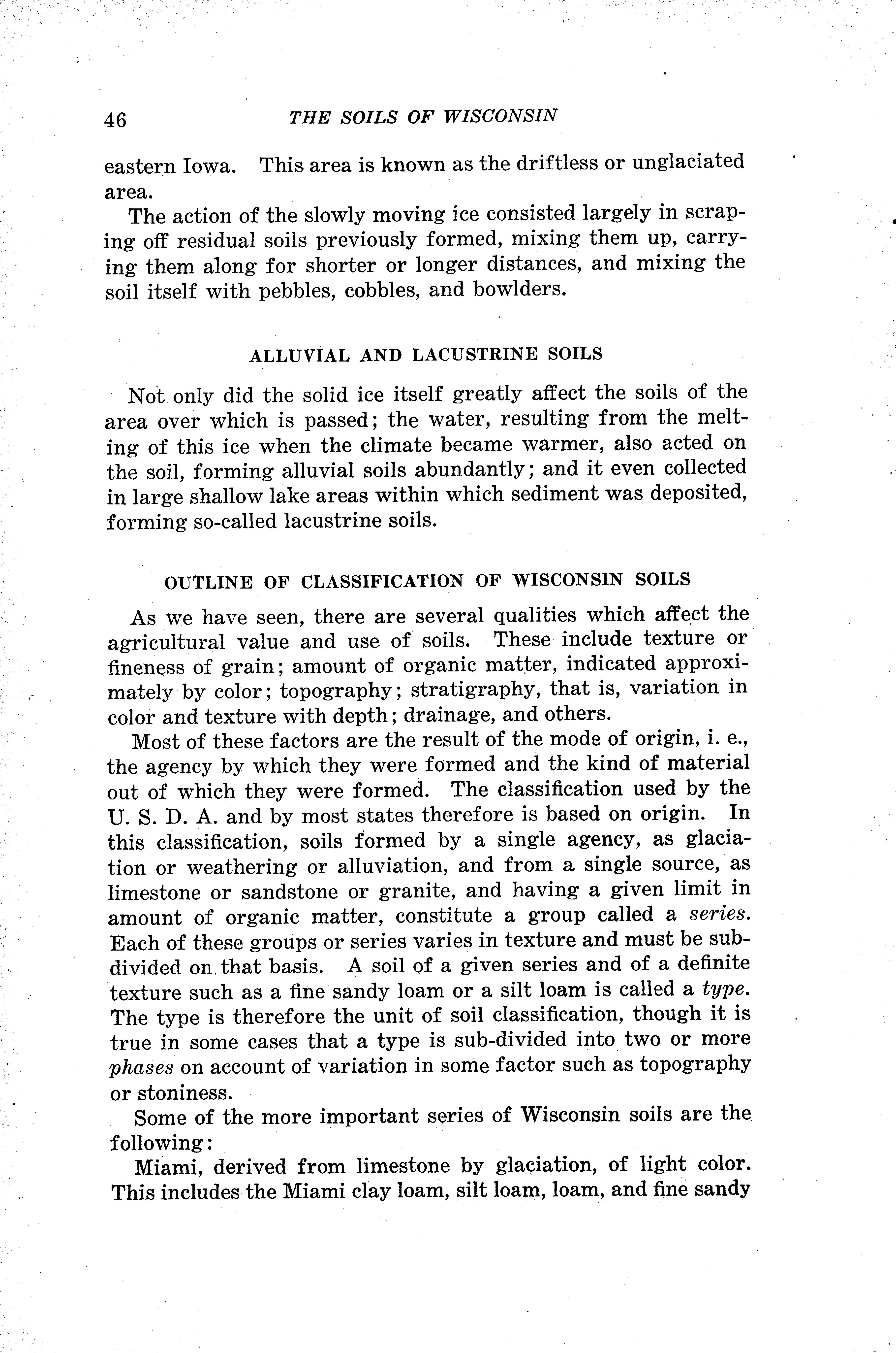 46 THE SOILS OF WISCONSIN

eastern Iowa. This area is known as the driftless or unglaciated area.

The action of the slowly moving ice consisted largely in scraping off residual soils previously formed, mixing them up, carrying them along for shorter or longer distances, and mixing the soil itself with pebbles, cobbles, and bowlders.

ALLUVIAL AND LACUSTRINE SOILS

Not only did the solid ice itself greatly affect the soils of the area over which is passed; the water, resulting from the melting of this ice when the climate became warmer, also acted on the soil, forming alluvial soils abundantly; and it even collected in large shallow lake areas within which sediment was deposited, forming so-called lacustrine soils.

OUTLINE OF CLASSIFICATION OF WISCONSIN SOILS

As we have seen, there are several qualities which affect the agricultural value and use of soils. These include texture or fineness of grain; amount of organic matter, indicated approximately by color; topography; stratigraphy, that is, variation in color and texture with depth; drainage, and others.

Most of these factors are the result of the mode of origin, i. e., the agency by which they were formed and the kind of material out of which they were formed. The classification used by the U. S. D. A. and by most states therefore is based on origin. In this classification, soils formed by a single agency, as glaciation or weathering or alluviation, and from a single source, as limestone or sandstone or granite, and having a given limit in amount of organic matter, constitute a group called a series. Each of these groups or series varies in texture and must be subdivided on that basis. A soil of a given series and of a definite texture such as a fine sandy loam or a silt loam is called a type. The type is therefore the unit of soil classification, though it is true in some cases that a type is sub-divided into two or more phases on account of variation in some factor such as topography or stoniness.

Some of the more important series of Wisconsin soils are the following:

Miami, derived from limestone by glaciation, of light color. This includes the Miami clay loam, silt loam, loam, and fine sandy